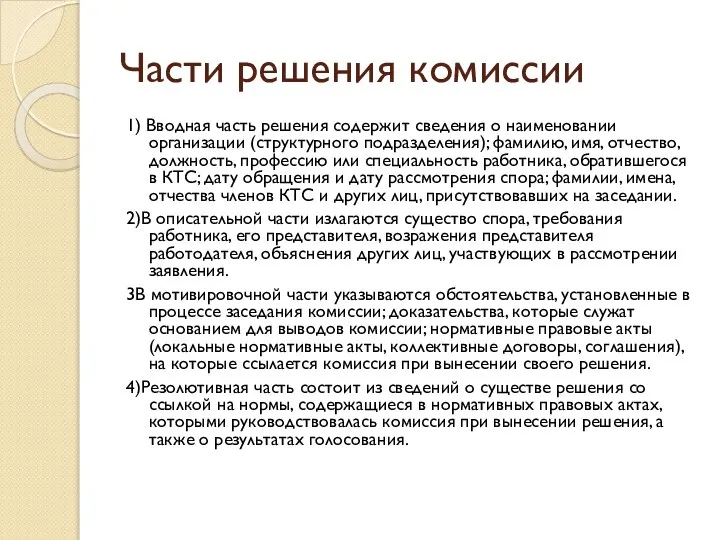 Части решения комиссии

1) Вводная часть решения содержит сведения о наименовании организации (структурного подразделения); фамилию, имя, отчество, должность, профессию или специальность работника, обратившегося в КТС; дату обращения и дату рассмотрения спора; фамилии, имена, отчества членов КТС и других лиц, присутствовавших на заседании.

2)В описательной части излагаются существо спора, требования работника, его представителя, возражения представителя работодателя, объяснения других лиц, участвующих в рассмотрении заявления.

3В мотивировочной части указываются обстоятельства, установленные в процессе заседания комиссии; доказательства, которые служат основанием для выводов комиссии; нормативные правовые акты (локальные нормативные акты, коллективные договоры, соглашения), на которые ссылается комиссия при вынесении своего решения.

4)Резолютивная часть состоит из сведений о существе решения со ссылкой на нормы, содержащиеся в нормативных правовых актах, которыми руководствовалась комиссия при вынесении решения, а также о результатах голосования.